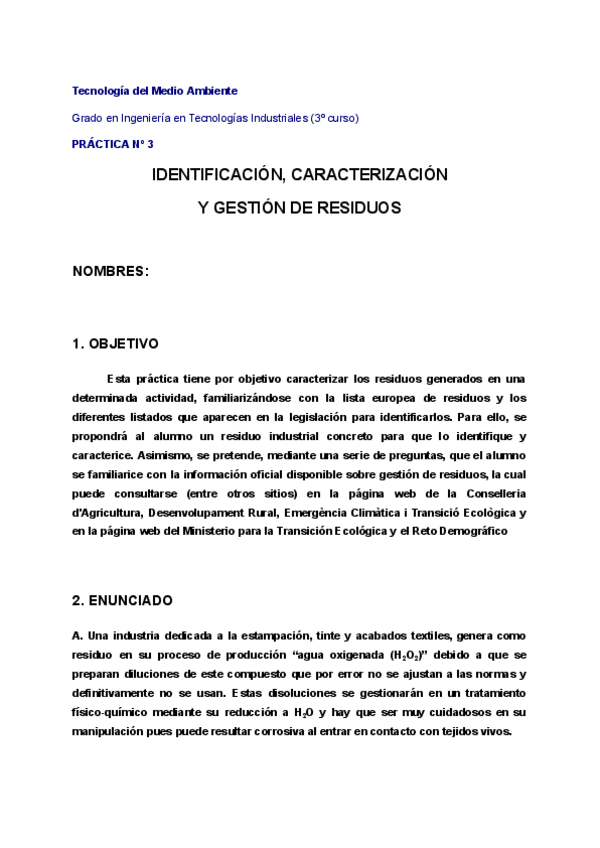 Tecnología del Medio Ambiente

Grado en Ingeniería en Tecnologías Industriales (3º curso)

PRÁCTICA Nº 3

IDENTIFICACIÓN, CARACTERIZACIÓN

Y GESTIÓN DE RESIDUOS

NOMBRES:

1. OBJETIVO

Esta práctica tiene por objetivo caracterizar los residuos generados en una determinada actividad, familiarizándose con la lista europea de residuos y los diferentes listados que aparecen en la legislación para identificarlos. Para ello, se propondrá al alumno un residuo industrial concreto para que lo identifique y caracterice. Asimismo, se pretende, mediante una serie de preguntas, que el alumno se familiarice con la información oficial disponible sobre gestión de residuos, la cual puede consultarse (entre otros sitios) en la página web de la Conselleria d'Agricultura, Desenvolupament Rural, Emergència Climàtica i Transició Ecològica y en la página web del Ministerio para la Transición Ecológica y el Reto Demográfico

2. ENUNCIADO

A. Una industria dedicada a la estampación, tinte y acabados textiles, genera como residuo en su proceso de producción "agua oxigenada ($H_2O_2$)" debido a que se preparan diluciones de este compuesto que por error no se ajustan a las normas y definitivamente no se usan. Estas disoluciones se gestionarán en un tratamiento físico-químico mediante su reducción a $H_2O$ y hay que ser muy cuidadosos en su manipulación pues puede resultar corrosiva al entrar en contacto con tejidos vivos.